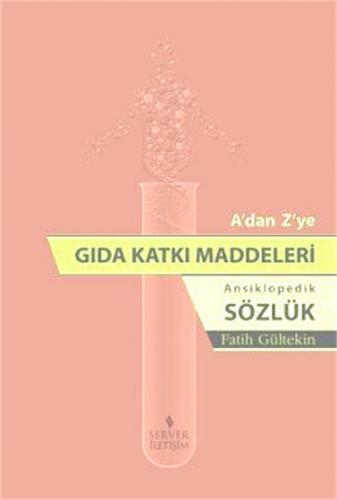 A'dan Z'ye

GIDA KATKI MADDELERİ

Ansiklopedik

SÖZLÜK

Fatih Gültekin

SERVER İLETİŞİM